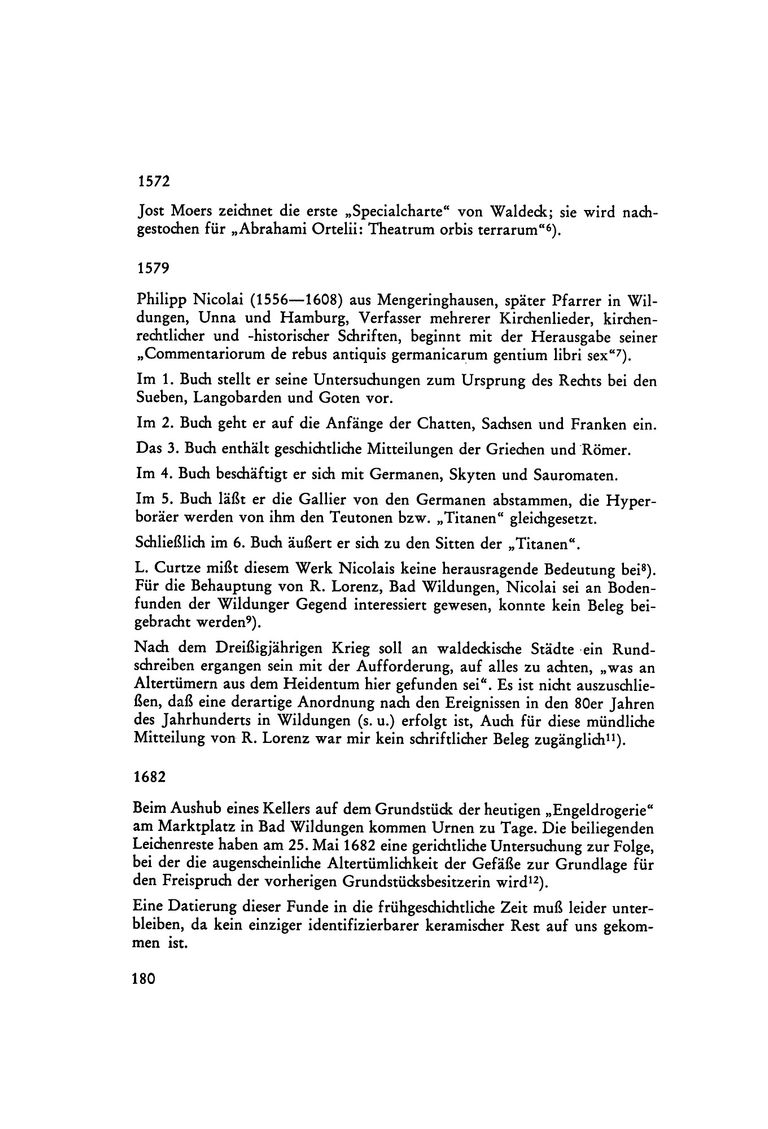 1572

Jost Moers zeichnet die erste „Specialcharte“ von Waldeck; sie wird nachgestochen für „Abrahami Ortelii: Theatrum orbis terrarum“$^{6}$).

1579

Philipp Nicolai (1556—1608) aus Mengeringhausen, später Pfarrer in Wildungen, Unna und Hamburg, Verfasser mehrerer Kirchenlieder, kirchenrechtlicher und -historischer Schriften, beginnt mit der Herausgabe seiner „Commentariorum de rebus antiquis germanicarum gentium libri sex“$^{7}$).

Im 1. Buch stellt er seine Untersuchungen zum Ursprung des Rechts bei den Sueben, Langobarden und Goten vor.

Im 2. Buch geht er auf die Anfänge der Chatten, Sachsen und Franken ein.

Das 3. Buch enthält geschichtliche Mitteilungen der Griechen und Römer.

Im 4. Buch beschäftigt er sich mit Germanen, Skyten und Sauromaten.

Im 5. Buch läßt er die Gallier von den Germanen abstammen, die Hyperboräer werden von ihm den Teutonen bzw. „Titanen“ gleichgesetzt.

Schließlich im 6. Buch äußert er sich zu den Sitten der „Titanen“.

L. Curtze mißt diesem Werk Nicolais keine herausragende Bedeutung bei$^{8}$). Für die Behauptung von R. Lorenz, Bad Wildungen, Nicolai sei an Bodenfunden der Wildunger Gegend interessiert gewesen, konnte kein Beleg beigebracht werden$^{9}$).

Nach dem Dreißigjährigen Krieg soll an waldeckische Städte ein Rundschreiben ergangen sein mit der Aufforderung, auf alles zu achten, „was an Altertümern aus dem Heidentum hier gefunden sei“. Es ist nicht auszuschließen, daß eine derartige Anordnung nach den Ereignissen in den 80er Jahren des Jahrhunderts in Wildungen (s. u.) erfolgt ist, Auch für diese mündliche Mitteilung von R. Lorenz war mir kein schriftlicher Beleg zugänglich$^{11}$).

1682

Beim Aushub eines Kellers auf dem Grundstück der heutigen „Engeldrogerie“ am Marktplatz in Bad Wildungen kommen Urnen zu Tage. Die beiliegenden Leichenreste haben am 25. Mai 1682 eine gerichtliche Untersuchung zur Folge, bei der die augenscheinliche Altertümlichkeit der Gefäße zur Grundlage für den Freispruch der vorherigen Grundstücksbesitzerin wird$^{12}$).

Eine Datierung dieser Funde in die frühgeschichtliche Zeit muß leider unterbleiben, da kein einziger identifizierbarer keramischer Rest auf uns gekommen ist.

180